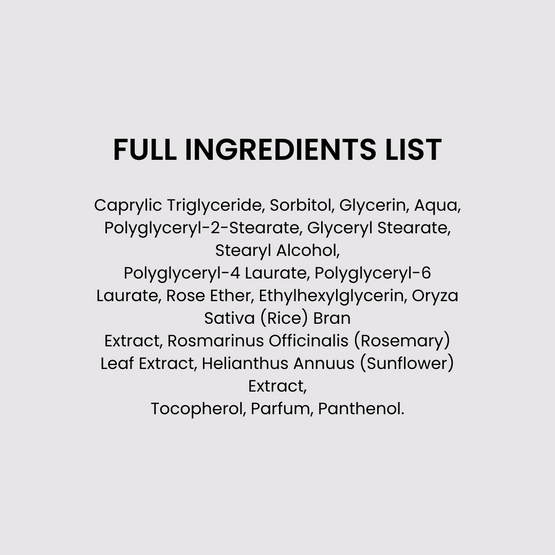 FULL INGREDIENTS LIST

Caprylic Triglyceride, Sorbitol, Glycerin, Aqua, Polyglyceryl-2-Stearate, Glyceryl Stearate, Stearyl Alcohol, Polyglyceryl-4 Laurate, Polyglyceryl-6 Laurate, Rose Ether, Ethylhexylglycerin, Oryza Sativa (Rice) Bran Extract, Rosmarinus Officinalis (Rosemary) Leaf Extract, Helianthus Annuus (Sunflower) Extract, Tocopherol, Parfum, Panthenol.